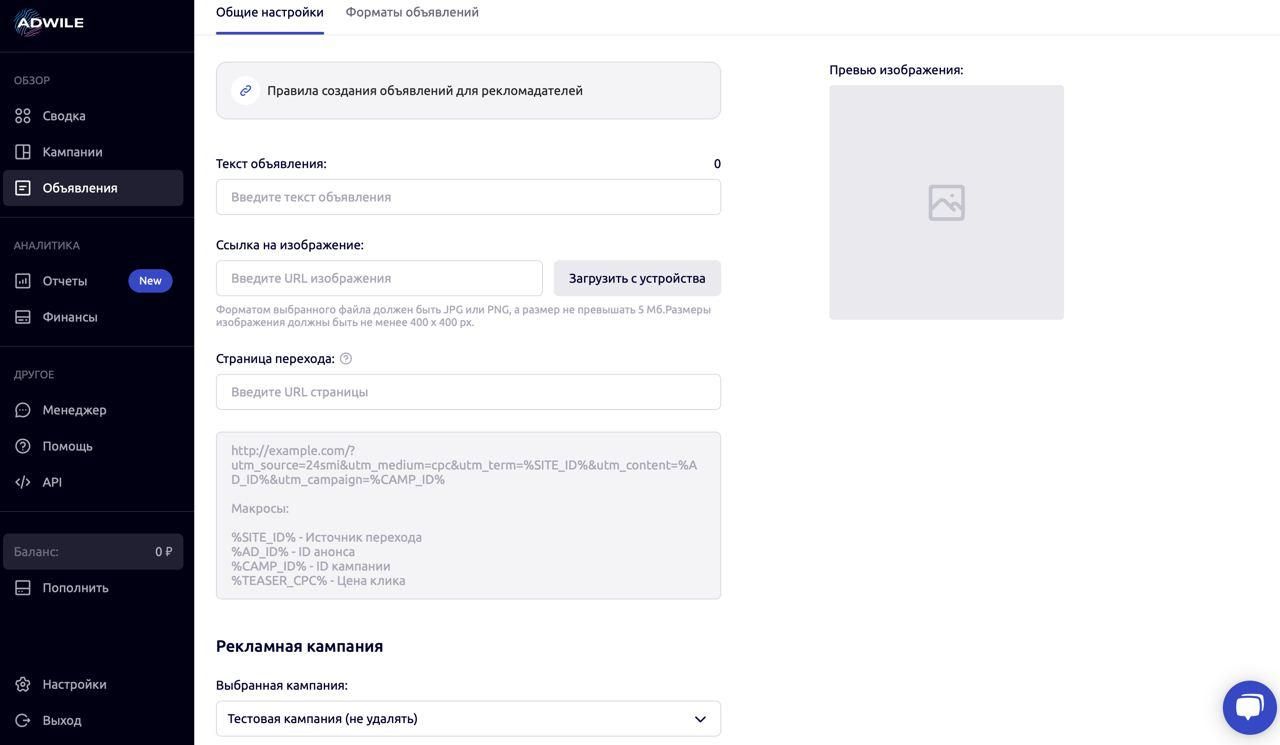 ADWILE

ОБЗОР
Сводка
Кампании
Объявления

АНАЛИТИКА
Отчеты New
Финансы

ДРУГОЕ
Менеджер
Помощь
API

Баланс: 0 ₽
Пополнить

Настройки
Выход

Общие настройки
Форматы объявлений

Правила создания объявлений для рекломадателей

Текст объявления: 0

Введите текст объявления

Ссылка на изображение:

Введите URL изображения
Загрузить с устройства

Форматом выбранного файла должен быть JPG или PNG, а размер не превышать 5 Мб.Размеры изображения должны быть не менее 400 x 400 px.

Страница перехода:

Введите URL страницы

http://example.com/?utm_source=24smi&utm_medium=cpc&utm_term=%SITE_ID%&utm_content=%AD_ID%&utm_campaign=%CAMP_ID%

Макросы:

%SITE_ID% - Источник перехода
%AD_ID% - ID анонса
%CAMP_ID% - ID кампании
%TEASER_CPC% - Цена клика

Рекламная кампания

Выбранная кампания:

Тестовая кампания (не удалять)

Превью изображения: